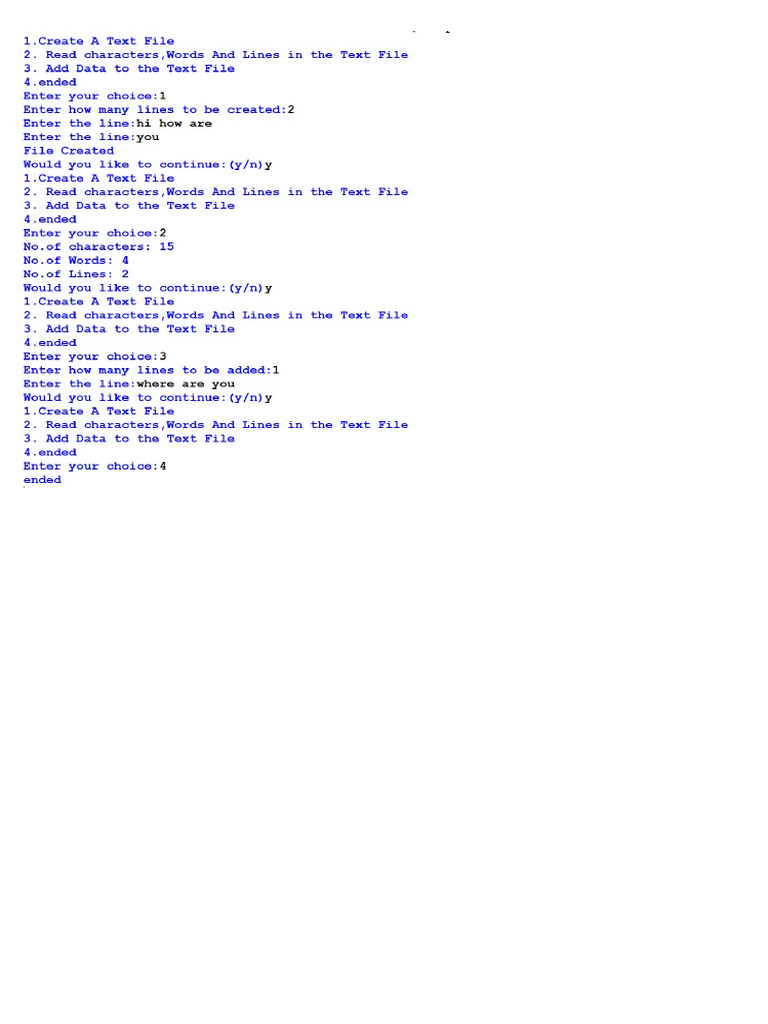 1.Create A Text File
2. Read characters,Words And Lines in the Text File
3. Add Data to the Text File
4.ended
Enter your choice:1
Enter how many lines to be created:2
Enter the line:hi how are
Enter the line:you
File Created
Would you like to continue:(y/n)y
1.Create A Text File
2. Read characters,Words And Lines in the Text File
3. Add Data to the Text File
4.ended
Enter your choice:2
No.of characters: 15
No.of Words: 4
No.of Lines: 2
Would you like to continue:(y/n)y
1.Create A Text File
2. Read characters,Words And Lines in the Text File
3. Add Data to the Text File
4.ended
Enter your choice:3
Enter how many lines to be added:1
Enter the line:where are you
Would you like to continue:(y/n)y
1.Create A Text File
2. Read characters,Words And Lines in the Text File
3. Add Data to the Text File
4.ended
Enter your choice:4
ended